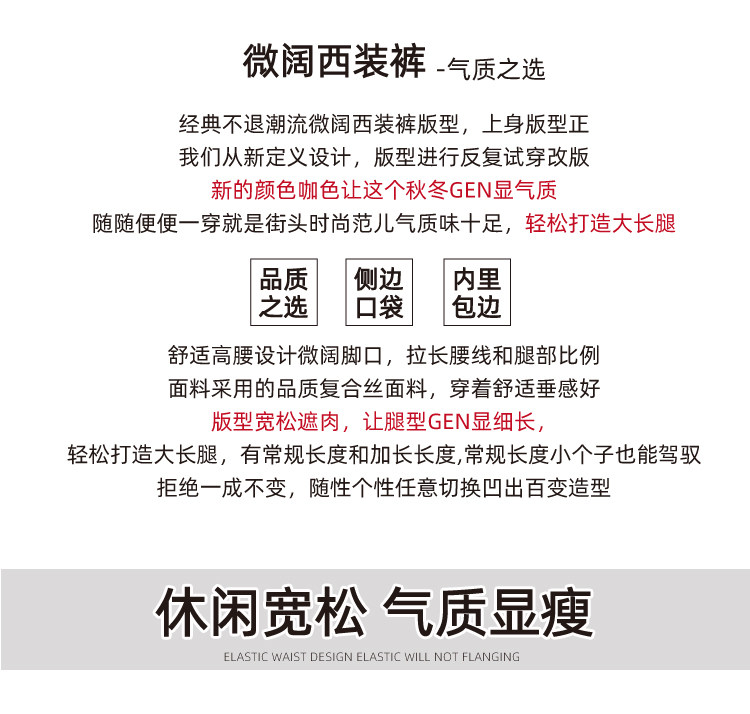 微阔西装裤 -气质之选

经典不退潮流微阔西装裤版型，上身版型正

我们从新定义设计，版型进行反复试穿改版

新的颜色咖色让这个秋冬GEN显气质

随随便便一穿就是街头时尚范儿气质味十足，轻松打造大长腿

品质之选

侧边口袋

内里包边

舒适高腰设计微阔脚口，拉长腰线和腿部比例

面料采用的品质复合丝面料，穿着舒适垂感好

版型宽松遮肉，让腿型GEN显细长，

轻松打造大长腿，有常规长度和加长长度,常规长度小个子也能驾驭

拒绝一成不变，随性个性任意切换凹出百变造型

休闲宽松 气质显瘦

ELASTIC WAIST DESIGN ELASTIC WILL NOT FLANGING